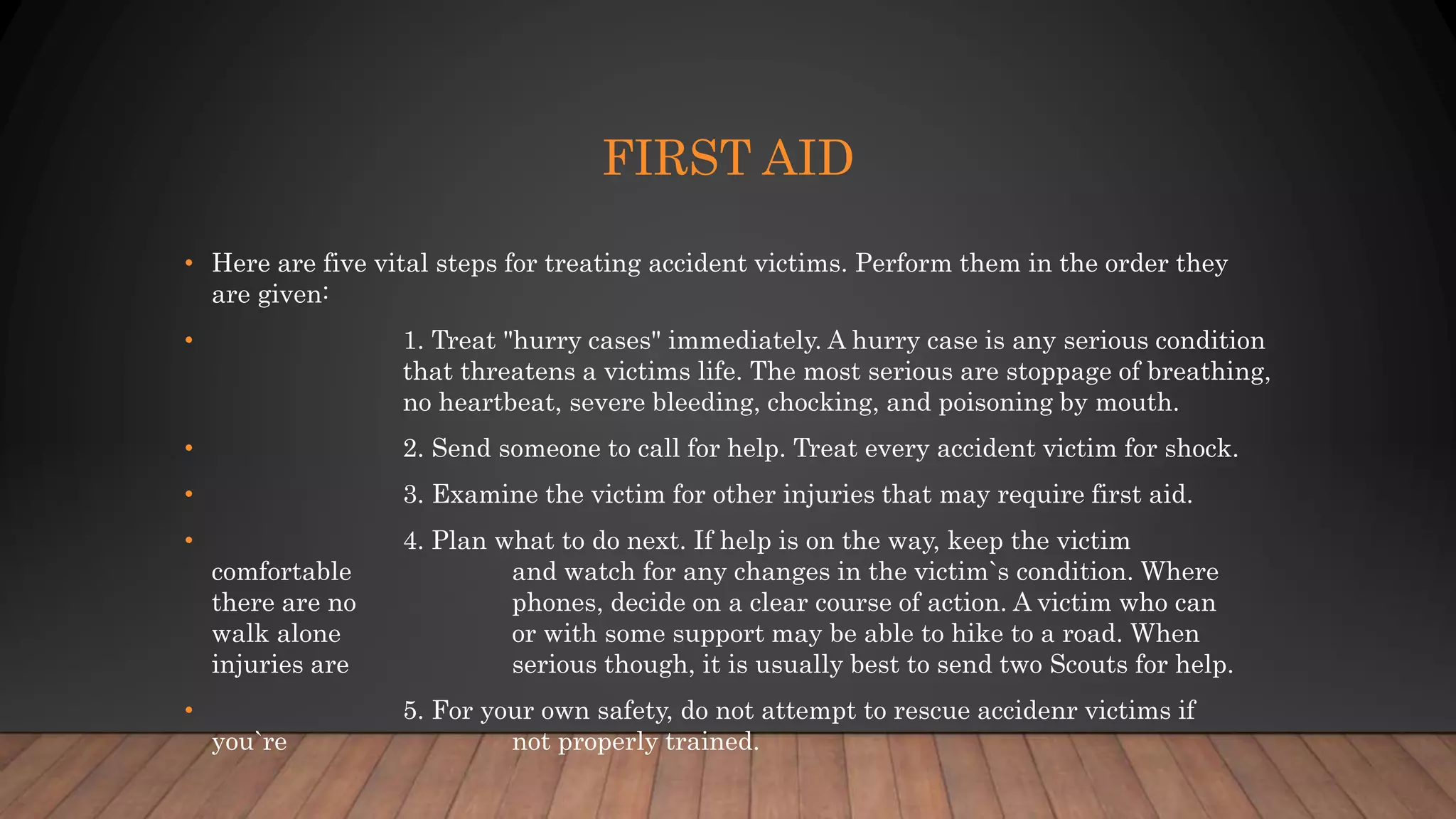 FIRST AID

• Here are five vital steps for treating accident victims. Perform them in the order they are given:

• 1. Treat "hurry cases" immediately. A hurry case is any serious condition that threatens a victims life. The most serious are stoppage of breathing, no heartbeat, severe bleeding, chocking, and poisoning by mouth.

• 2. Send someone to call for help. Treat every accident victim for shock.

• 3. Examine the victim for other injuries that may require first aid.

• 4. Plan what to do next. If help is on the way, keep the victim comfortable and watch for any changes in the victim`s condition. Where there are no phones, decide on a clear course of action. A victim who can walk alone or with some support may be able to hike to a road. When injuries are serious though, it is usually best to send two Scouts for help.

• 5. For your own safety, do not attempt to rescue accidenr victims if you`re not properly trained.